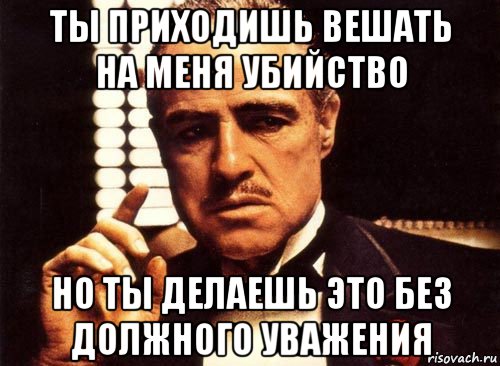 ТЫ ПРИХОДИШЬ ВЕШАТЬ НА МЕНЯ УБИЙСТВО

НО ТЫ ДЕЛАЕШЬ ЭТО БЕЗ ДОЛЖНОГО УВАЖЕНИЯ

risovach.ru